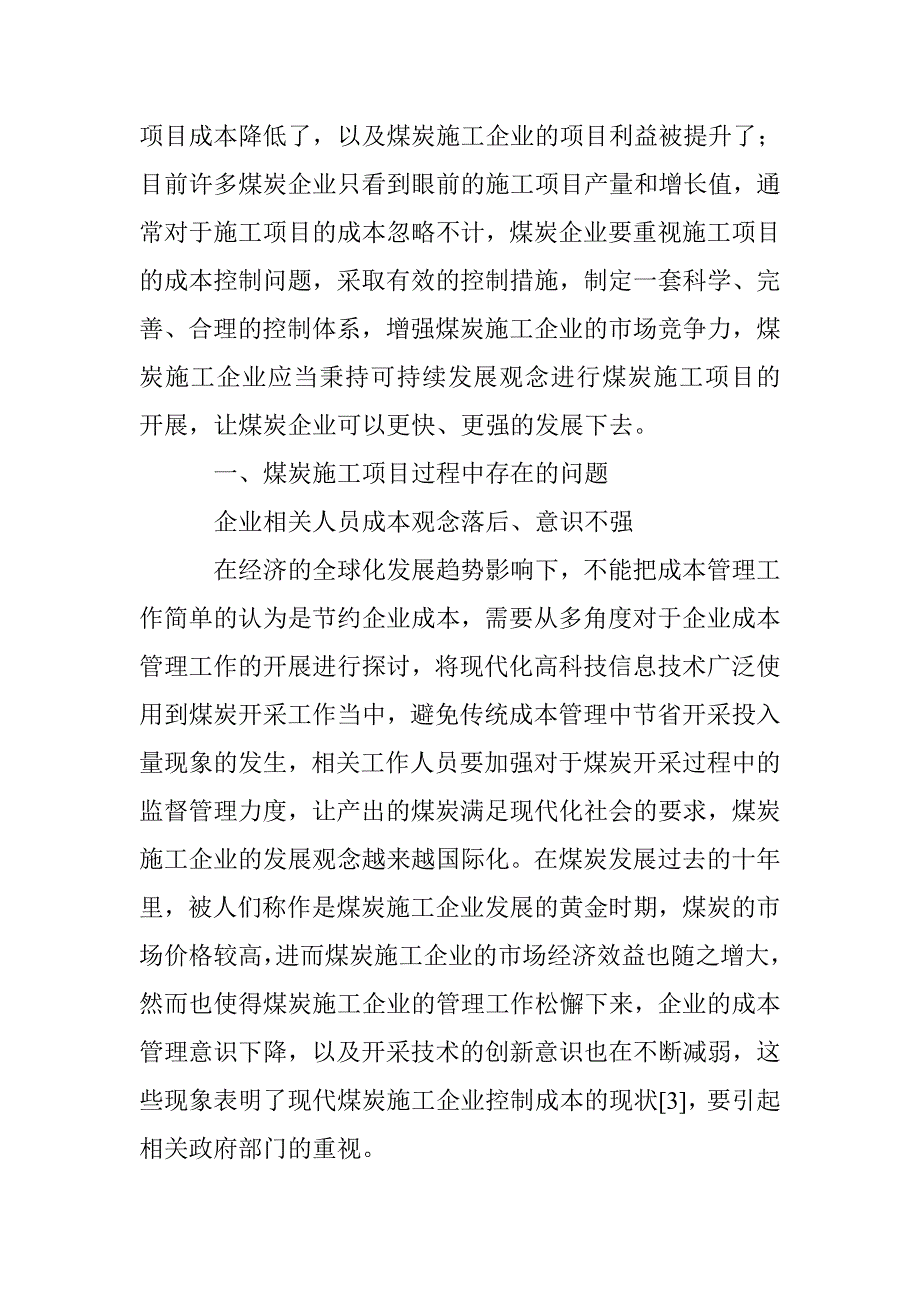 项目成本降低了，以及煤炭施工企业的项目利益被提升了；目前许多煤炭企业只看到眼前的施工项目产量和增长值，通常对于施工项目的成本忽略不计，煤炭企业要重视施工项目的成本控制问题，采取有效的控制措施，制定一套科学、完善、合理的控制体系，增强煤炭施工企业的市场竞争力，煤炭施工企业应当秉持可持续发展观念进行煤炭施工项目的开展，让煤炭企业可以更快、更强的发展下去。

一、煤炭施工项目过程中存在的问题

企业相关人员成本观念落后、意识不强

在经济的全球化发展趋势影响下，不能把成本管理工作简单的认为是节约企业成本，需要从多角度对于企业成本管理工作的开展进行探讨，将现代化高科技信息技术广泛使用到煤炭开采工作当中，避免传统成本管理中节省开采投入量现象的发生，相关工作人员要加强对于煤炭开采过程中的监督管理力度，让产出的煤炭满足现代化社会的要求，煤炭施工企业的发展观念越来越国际化。在煤炭发展过去的十年里，被人们称作是煤炭施工企业发展的黄金时期，煤炭的市场价格较高，进而煤炭施工企业的市场经济效益也随之增大，然而也使得煤炭施工企业的管理工作松懈下来，企业的成本管理意识下降，以及开采技术的创新意识也在不断减弱，这些现象表明了现代煤炭施工企业控制成本的现状[3]，要引起相关政府部门的重视。